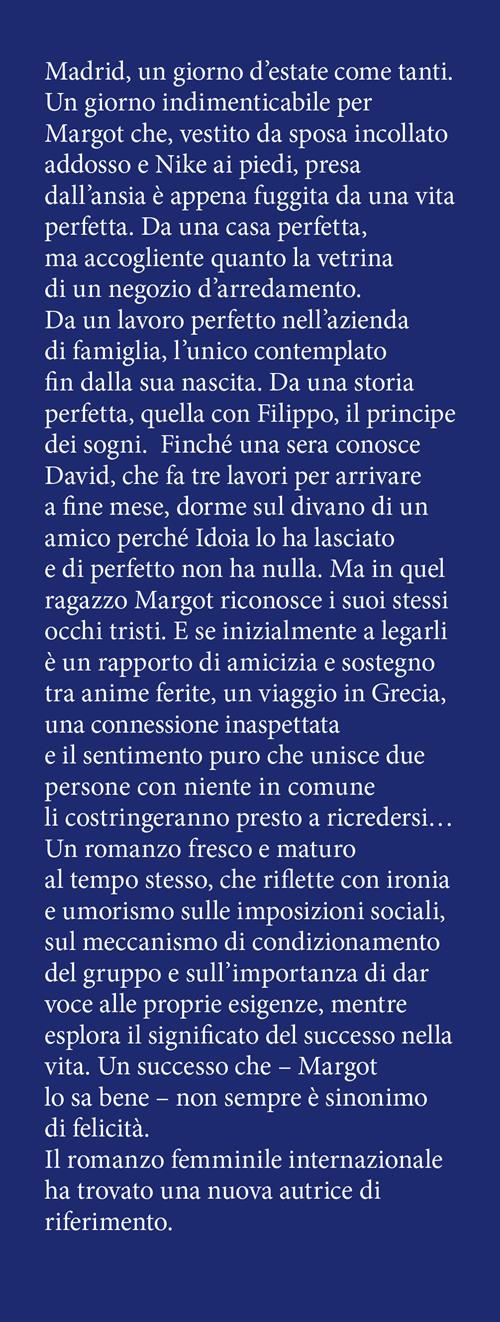 Madrid, un giorno d'estate come tanti. Un giorno indimenticabile per Margot che, vestito da sposa incollato addosso e Nike ai piedi, presa dall'ansia è appena fuggita da una vita perfetta. Da una casa perfetta, ma accogliente quanto la vetrina di un negozio d'arredamento. Da un lavoro perfetto nell'azienda di famiglia, l'unico contemplato fin dalla sua nascita. Da una storia perfetta, quella con Filippo, il principe dei sogni. Finché una sera conosce David, che fa tre lavori per arrivare a fine mese, dorme sul divano di un amico perché Idoia lo ha lasciato e di perfetto non ha nulla. Ma in quel ragazzo Margot riconosce i suoi stessi occhi tristi. E se inizialmente a legarli è un rapporto di amicizia e sostegno tra anime ferite, un viaggio in Grecia, una connessione inaspettata e il sentimento puro che unisce due persone con niente in comune li costringeranno presto a ricredersi…
Un romanzo fresco e maturo al tempo stesso, che riflette con ironia e umorismo sulle imposizioni sociali, sul meccanismo di condizionamento del gruppo e sull'importanza di dar voce alle proprie esigenze, mentre esplora il significato del successo nella vita. Un successo che – Margot lo sa bene – non sempre è sinonimo di felicità.
Il romanzo femminile internazionale ha trovato una nuova autrice di riferimento.